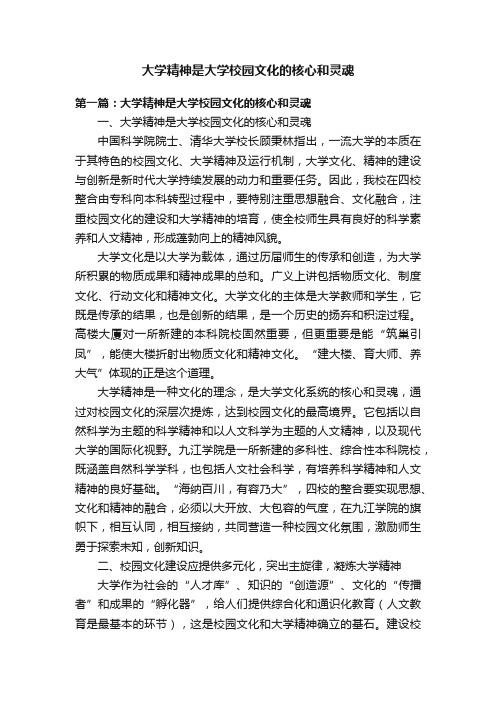 大学精神是大学校园文化的核心和灵魂

第一篇：大学精神是大学校园文化的核心和灵魂

一、大学精神是大学校园文化的核心和灵魂

中国科学院院士、清华大学校长顾秉林指出，一流大学的本质在于其特色的校园文化、大学精神及运行机制，大学文化、精神的建设与创新是新时代大学持续发展的动力和重要任务。因此，我校在四校整合由专科向本科转型过程中，要特别注重思想融合、文化融合，注重校园文化的建设和大学精神的培育，使全校师生具有良好的科学素养和人文精神，形成蓬勃向上的精神风貌。

大学文化是以大学为载体，通过历届师生的传承和创造，为大学所积累的物质成果和精神成果的总和。广义上讲包括物质文化、制度文化、行动文化和精神文化。大学文化的主体是大学教师和学生，它既是传承的结果，也是创新的结果，是一个历史的扬弃和积淀过程。高楼大厦对一所新建的本科院校固然重要，但更重要是能“筑巢引凤”，能使大楼折射出物质文化和精神文化。“建大楼、育大师、养大气”体现的正是这个道理。

大学精神是一种文化的理念，是大学文化系统的核心和灵魂，通过对校园文化的深层次提炼，达到校园文化的最高境界。它包括以自然科学为主题的科学精神和以人文科学为主题的人文精神，以及现代大学的国际化视野。九江学院是一所新建的多科性、综合性本科院校，既涵盖自然科学学科，也包括人文社会科学，有培养科学精神和人文精神的良好基础。“海纳百川，有容乃大”，四校的整合要实现思想、文化和精神的融合，必须以大开放、大包容的气度，在九江学院的旗帜下，相互认同，相互接纳，共同营造一种校园文化氛围，激励师生勇于探索未知，创新知识。

二、校园文化建设应提供多元化，突出主旋律，凝炼大学精神

大学作为社会的“人才库”、知识的“创造源”、文化的“传播者”和成果的“孵化器”，给人们提供综合化和通识化教育（人文教育是最基本的环节），这是校园文化和大学精神确立的基石。建设校